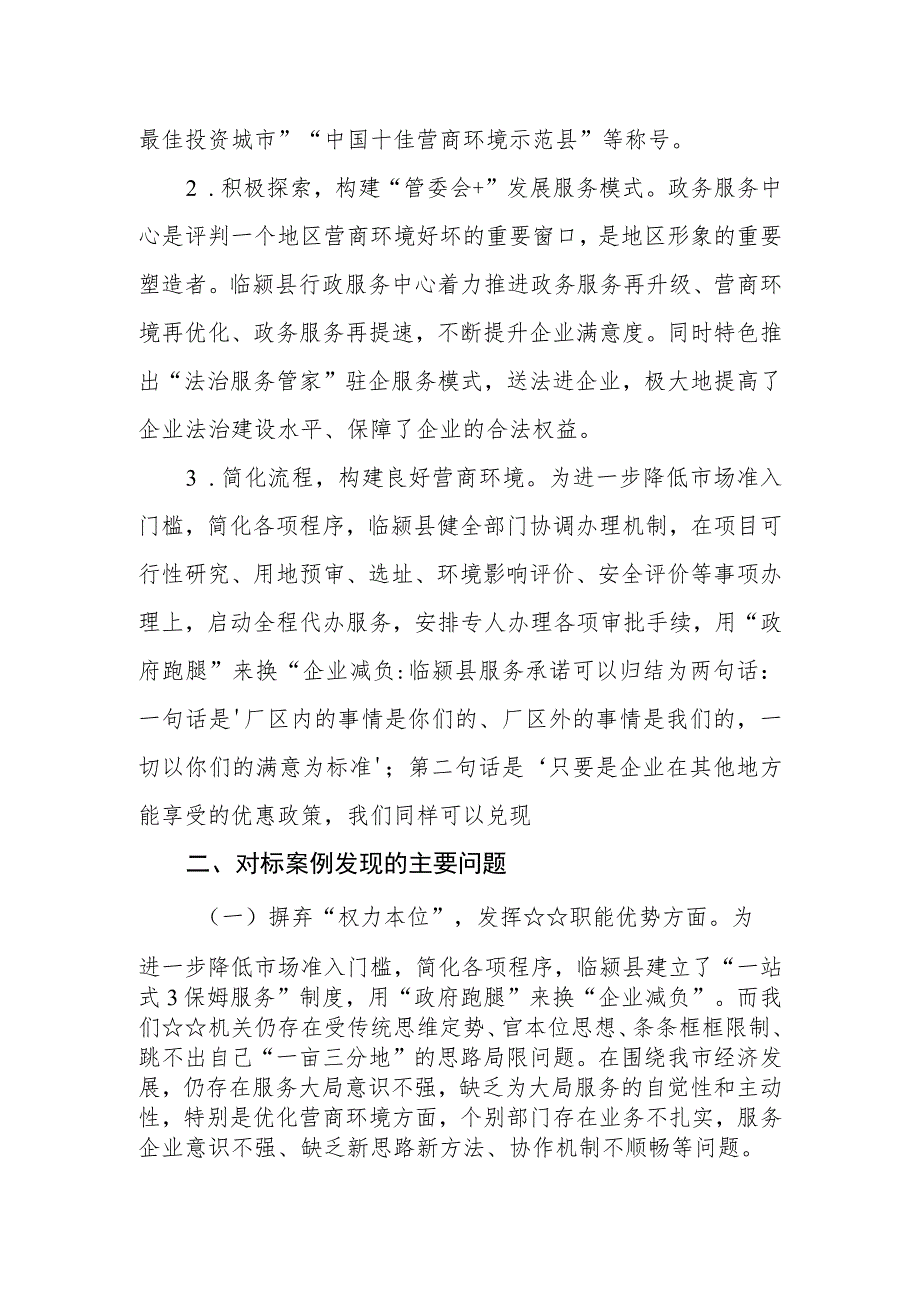 最佳投资城市”“中国十佳营商环境示范县”等称号。

2．积极探索，构建“管委会+”发展服务模式。政务服务中心是评判一个地区营商环境好坏的重要窗口，是地区形象的重要塑造者。临颍县行政服务中心着力推进政务服务再升级、营商环境再优化、政务服务再提速，不断提升企业满意度。同时特色推出“法治服务管家”驻企服务模式，送法进企业，极大地提高了企业法治建设水平、保障了企业的合法权益。

3．简化流程，构建良好营商环境。为进一步降低市场准入门槛，简化各项程序，临颍县健全部门协调办理机制，在项目可行性研究、用地预审、选址、环境影响评价、安全评价等事项办理上，启动全程代办服务，安排专人办理各项审批手续，用“政府跑腿”来换“企业减负:临颍县服务承诺可以归结为两句话：一句话是'厂区内的事情是你们的、厂区外的事情是我们的，一切以你们的满意为标准'；第二句话是‘只要是企业在其他地方能享受的优惠政策，我们同样可以兑现

二、对标案例发现的主要问题

（一）摒弃“权力本位”，发挥☆☆职能优势方面。为进一步降低市场准入门槛，简化各项程序，临颍县建立了“一站式3保姆服务”制度，用“政府跑腿”来换“企业减负”。而我们☆☆机关仍存在受传统思维定势、官本位思想、条条框框限制、跳不出自己“一亩三分地”的思路局限问题。在围绕我市经济发展，仍存在服务大局意识不强，缺乏为大局服务的自觉性和主动性，特别是优化营商环境方面，个别部门存在业务不扎实，服务企业意识不强、缺乏新思路新方法、协作机制不顺畅等问题。